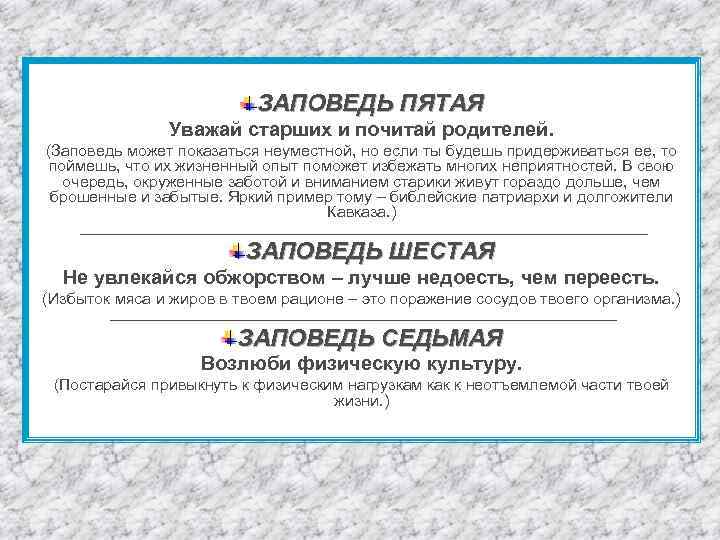 ЗАПОВЕДЬ ПЯТАЯ

Уважай старших и почитай родителей.

(Заповедь может показаться неуместной, но если ты будешь придерживаться ее, то поймешь, что их жизненный опыт поможет избежать многих неприятностей. В свою очередь, окруженные заботой и вниманием старики живут гораздо дольше, чем брошенные и забытые. Яркий пример тому – библейские патриархи и долгожители Кавказа.)

ЗАПОВЕДЬ ШЕСТАЯ

Не увлекайся обжорством – лучше недоесть, чем переесть.

(Избыток мяса и жиров в твоем рационе – это поражение сосудов твоего организма.)

ЗАПОВЕДЬ СЕДЬМАЯ

Возлюби физическую культуру.

(Постарайся привыкнуть к физическим нагрузкам как к неотъемлемой части твоей жизни.)